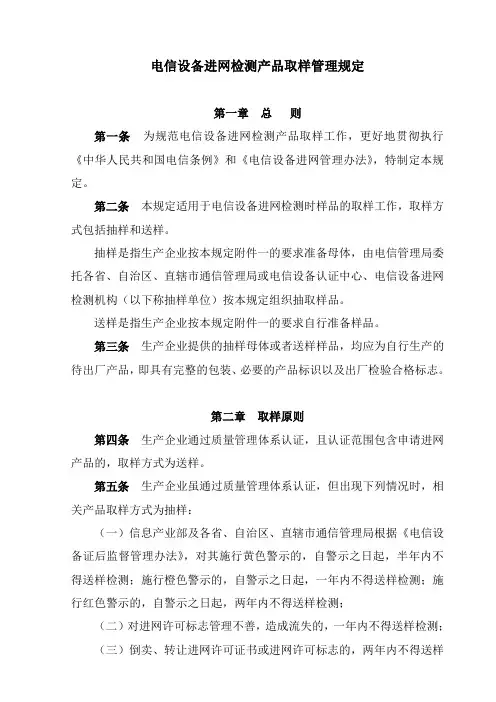 电信设备进网检测产品取样管理规定

第一章　总　则

第一条　为规范电信设备进网检测产品取样工作，更好地贯彻执行《中华人民共和国电信条例》和《电信设备进网管理办法》，特制定本规定。

第二条　本规定适用于电信设备进网检测时样品的取样工作，取样方式包括抽样和送样。

抽样是指生产企业按本规定附件一的要求准备母体，由电信管理局委托各省、自治区、直辖市通信管理局或电信设备认证中心、电信设备进网检测机构（以下称抽样单位）按本规定组织抽取样品。

送样是指生产企业按本规定附件一的要求自行准备样品。

第三条　生产企业提供的抽样母体或者送样样品，均应为自行生产的待出厂产品，即具有完整的包装、必要的产品标识以及出厂检验合格标志。

第二章　取样原则

第四条　生产企业通过质量管理体系认证，且认证范围包含申请进网产品的，取样方式为送样。

第五条　生产企业虽通过质量管理体系认证，但出现下列情况时，相关产品取样方式为抽样：

（一）信息产业部及各省、自治区、直辖市通信管理局根据《电信设备证后监督管理办法》，对其施行黄色警示的，自警示之日起，半年内不得送样检测；施行橙色警示的，自警示之日起，一年内不得送样检测；施行红色警示的，自警示之日起，两年内不得送样检测；

（二）对进网许可标志管理不善，造成流失的，一年内不得送样检测；

（三）倒卖、转让进网许可证书或进网许可标志的，两年内不得送样